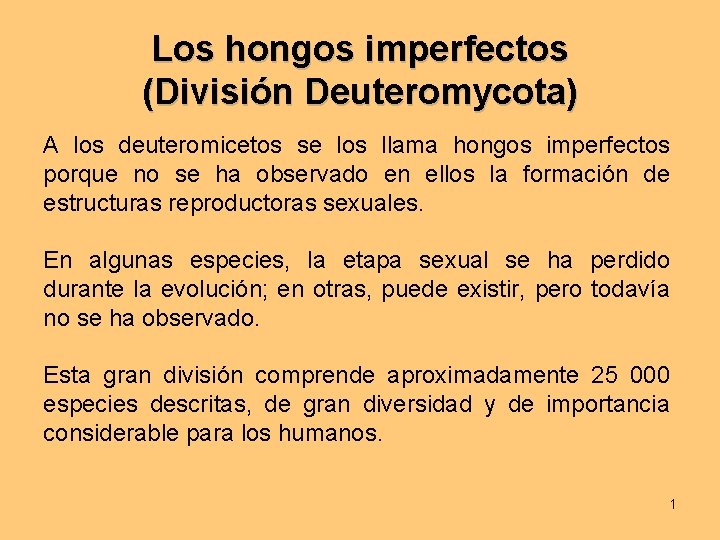 Los hongos imperfectos
(División Deuteromycota)

A los deuteromicetos se los llama hongos imperfectos porque no se ha observado en ellos la formación de estructuras reproductoras sexuales.

En algunas especies, la etapa sexual se ha perdido durante la evolución; en otras, puede existir, pero todavía no se ha observado.

Esta gran división comprende aproximadamente 25 000 especies descritas, de gran diversidad y de importancia considerable para los humanos.

1